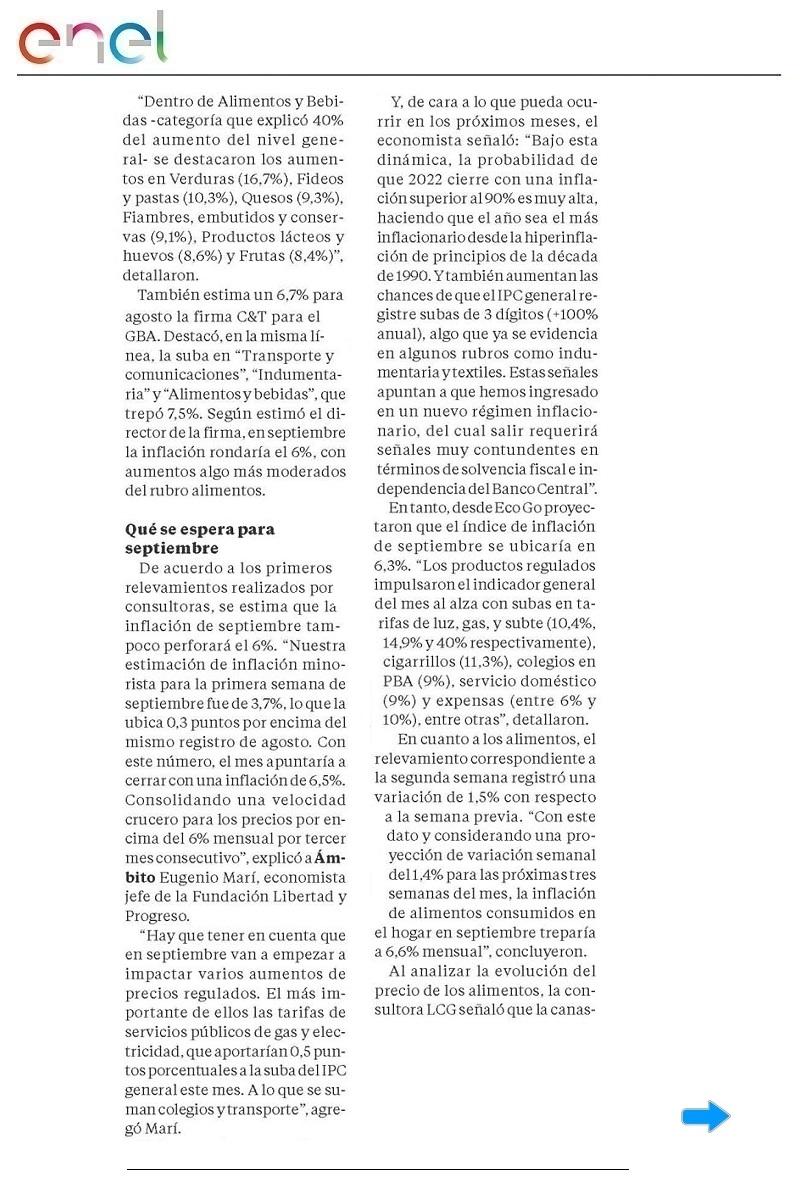 enel

"Dentro de Alimentos y Bebidas -categoría que explicó 40% del aumento del nivel general- se destacaron los aumentos en Verduras (16,7%), Fideos y pastas (10,3%), Quesos (9,3%), Fiambres, embutidos y conservas (9,1%), Productos lácteos y huevos (8,6%) y Frutas (8,4%)", detallaron.

También estima un 6,7% para agosto la firma C&T para el GBA. Destacó, en la misma línea, la suba en "Transporte y comunicaciones", "Indumentaria" y "Alimentos y bebidas", que trepó 7,5%. Según estimó el director de la firma, en septiembre la inflación rondaría el 6%, con aumentos algo más moderados del rubro alimentos.

Qué se espera para septiembre

De acuerdo a los primeros relevamientos realizados por consultoras, se estima que la inflación de septiembre tampoco perforará el 6%. "Nuestra estimación de inflación minorista para la primera semana de septiembre fue de 3,7%, lo que la ubica 0,3 puntos por encima del mismo registro de agosto. Con este número, el mes apuntaría a cerrar con una inflación de 6,5%. Consolidando una velocidad crucero para los precios por encima del 6% mensual por tercer mes consecutivo", explicó a Ámbito Eugenio Marí, economista jefe de la Fundación Libertad y Progreso.

"Hay que tener en cuenta que en septiembre van a empezar a impactar varios aumentos de precios regulados. El más importante de ellos las tarifas de servicios públicos de gas y electricidad, que aportarían 0,5 puntos porcentuales a la suba del IPC general este mes. A lo que se suman colegios y transporte", agregó Marí.

Y, de cara a lo que pueda ocurrir en los próximos meses, el economista señaló: "Bajo esta dinámica, la probabilidad de que 2022 cierre con una inflación superior al 90% es muy alta, haciendo que el año sea el más inflacionario desde la hiperinflación de principios de la década de 1990. Y también aumentan las chances de que el IPC general registre subas de 3 dígitos (+100% anual), algo que ya se evidencia en algunos rubros como indumentaria y textiles. Estas señales apuntan a que hemos ingresado en un nuevo régimen inflacionario, del cual salir requerirá señales muy contundentes en términos de solvencia fiscal e independencia del Banco Central".

En tanto, desde Eco Go proyectaron que el índice de inflación de septiembre se ubicaría en 6,3%. "Los productos regulados impulsaron el indicador general del mes al alza con subas en tarifas de luz, gas, y subte (10,4%, 14,9% y 40% respectivamente), cigarrillos (11,3%), colegios en PBA (9%), servicio doméstico (9%) y expensas (entre 6% y 10%), entre otras", detallaron.

En cuanto a los alimentos, el relevamiento correspondiente a la segunda semana registró una variación de 1,5% con respecto a la semana previa. "Con este dato y considerando una proyección de variación semanal del 1,4% para las próximas tres semanas del mes, la inflación de alimentos consumidos en el hogar en septiembre treparía a 6,6% mensual", concluyeron.

Al analizar la evolución del precio de los alimentos, la consultora LCG señaló que la canas-